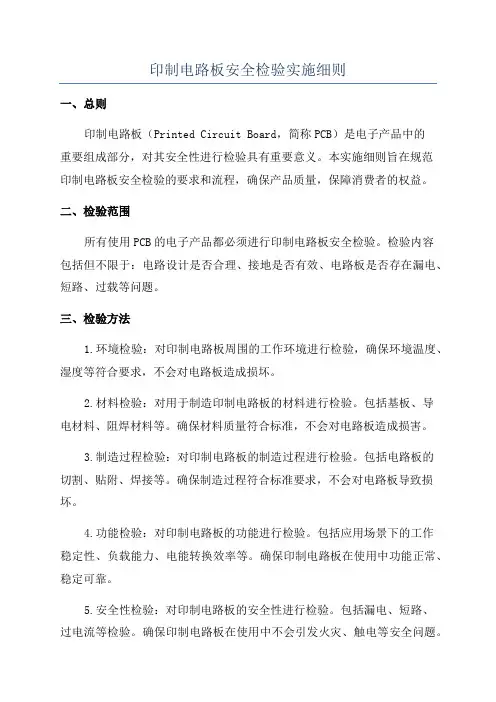 印制电路板安全检验实施细则

一、总则

印制电路板（Printed Circuit Board，简称PCB）是电子产品中的重要组成部分，对其安全性进行检验具有重要意义。本实施细则旨在规范印制电路板安全检验的要求和流程，确保产品质量，保障消费者的权益。

二、检验范围

所有使用PCB的电子产品都必须进行印制电路板安全检验。检验内容包括但不限于：电路设计是否合理、接地是否有效、电路板是否存在漏电、短路、过载等问题。

三、检验方法

1.环境检验：对印制电路板周围的工作环境进行检验，确保环境温度、湿度等符合要求，不会对电路板造成损坏。

2.材料检验：对用于制造印制电路板的材料进行检验。包括基板、导电材料、阻焊材料等。确保材料质量符合标准，不会对电路板造成损害。

3.制造过程检验：对印制电路板的制造过程进行检验。包括电路板的切割、贴附、焊接等。确保制造过程符合标准要求，不会对电路板导致损坏。

4.功能检验：对印制电路板的功能进行检验。包括应用场景下的工作稳定性、负载能力、电能转换效率等。确保印制电路板在使用中功能正常、稳定可靠。

5.安全性检验：对印制电路板的安全性进行检验。包括漏电、短路、过电流等检验。确保印制电路板在使用中不会引发火灾、触电等安全问题。